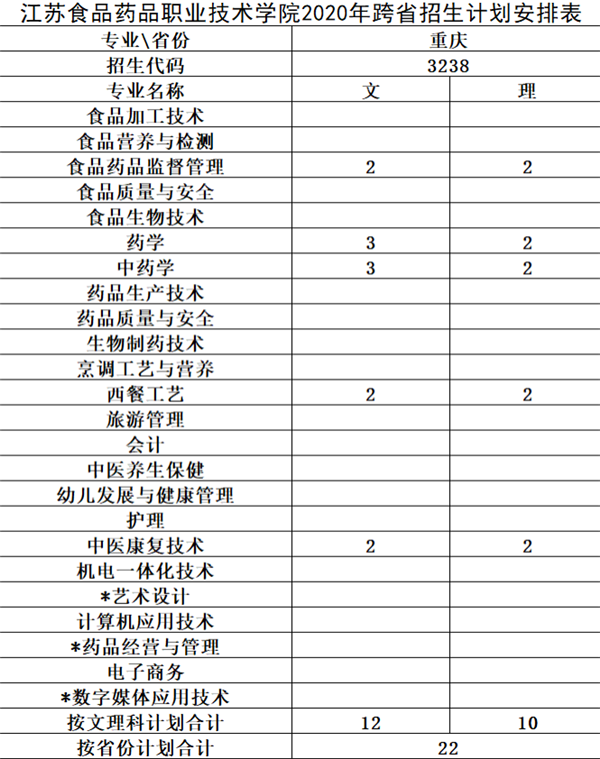 江苏食品药品职业技术学院2020年跨省招生计划安排表

| 专业\省份 | 重庆 | |
|---|---|---|
| 招生代码 | 3238 | |
| 专业名称 | 文 | 理 |
| 食品加工技术 | | |
| 食品营养与检测 | | |
| 食品药品监督管理 | 2 | 2 |
| 食品质量与安全 | | |
| 食品生物技术 | | |
| 药学 | 3 | 2 |
| 中药学 | 3 | 2 |
| 药品生产技术 | | |
| 药品质量与安全 | | |
| 生物制药技术 | | |
| 烹调工艺与营养 | | |
| 西餐工艺 | 2 | 2 |
| 旅游管理 | | |
| 会计 | | |
| 中医养生保健 | | |
| 幼儿发展与健康管理 | | |
| 护理 | | |
| 中医康复技术 | 2 | 2 |
| 机电一体化技术 | | |
| *艺术设计 | | |
| 计算机应用技术 | | |
| *药品经营与管理 | | |
| 电子商务 | | |
| *数字媒体应用技术 | | |
| 按文理科计划合计 | 12 | 10 |
| 按省份计划合计 | 22 | |